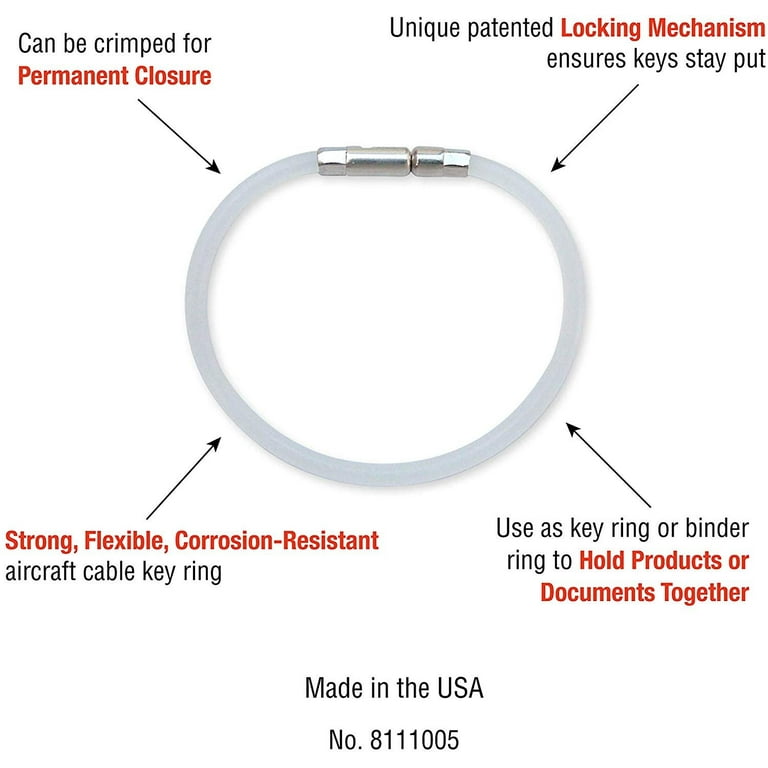 Can be crimped for Permanent Closure

Unique patented Locking Mechanism ensures keys stay put

Strong, Flexible, Corrosion-Resistant aircraft cable key ring

Use as key ring or binder ring to Hold Products or Documents Together

Made in the USA

No. 8111005